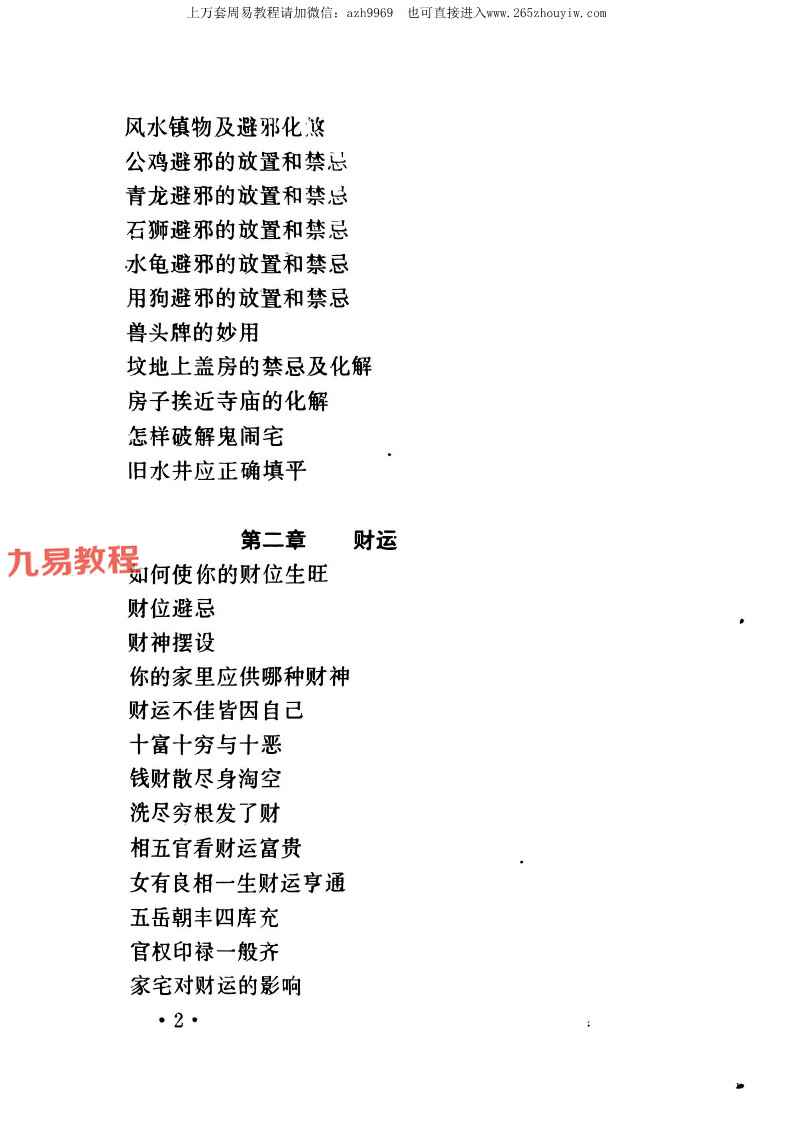 上万套周易教程请加微信：azh9969　也可直接进入www.265zhouyiw.com

风水镇物及避邪化煞
公鸡避邪的放置和禁忌
青龙避邪的放置和禁忌
石狮避邪的放置和禁忌
水龟避邪的放置和禁忌
用狗避邪的放置和禁忌
兽头牌的妙用
坟地上盖房的禁忌及化解
房子挨近寺庙的化解
怎样破解鬼闹宅
旧水井应正确填平

第二章　财运

九易教程

如何使你的财位生旺
财位避忌
财神摆设
你的家里应供哪种财神
财运不佳皆因自己
十富十穷与十恶
钱财散尽身淘空
洗尽穷根发了财
相五官看财运富贵
女有良相一生财运亨通
五岳朝丰四库充
官权印禄一般齐
家宅对财运的影响

• 2 •